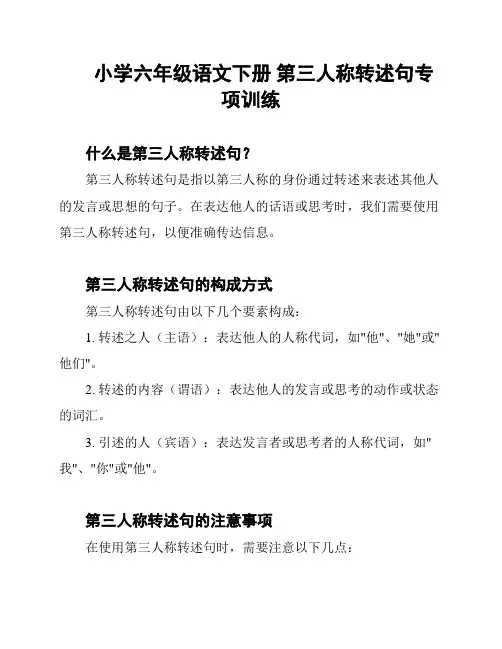 小学六年级语文下册 第三人称转述句专项训练

什么是第三人称转述句？

第三人称转述句是指以第三人称的身份通过转述来表述其他人的发言或思想的句子。在表达他人的话语或思考时，我们需要使用第三人称转述句，以便准确传达信息。

第三人称转述句的构成方式

第三人称转述句由以下几个要素构成：

1. 转述之人（主语）：表达他人的人称代词，如"他"、"她"或"他们"。

2. 转述的内容（谓语）：表达他人的发言或思考的动作或状态的词汇。

3. 引述的人（宾语）：表达发言者或思考者的人称代词，如"我"、"你"或"他"。

第三人称转述句的注意事项

在使用第三人称转述句时，需要注意以下几点：